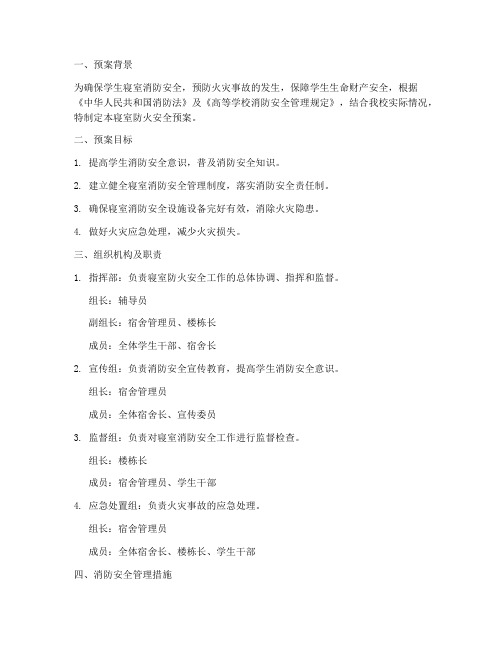 一、预案背景

为确保学生寝室消防安全，预防火灾事故的发生，保障学生生命财产安全，根据《中华人民共和国消防法》及《高等学校消防安全管理规定》，结合我校实际情况，特制定本寝室防火安全预案。

二、预案目标

1. 提高学生消防安全意识，普及消防安全知识。

2. 建立健全寝室消防安全管理制度，落实消防安全责任制。

3. 确保寝室消防安全设施设备完好有效，消除火灾隐患。

4. 做好火灾应急处理，减少火灾损失。

三、组织机构及职责

1. 指挥部：负责寝室防火安全工作的总体协调、指挥和监督。

组长：辅导员

副组长：宿舍管理员、楼栋长

成员：全体学生干部、宿舍长

2. 宣传组：负责消防安全宣传教育，提高学生消防安全意识。

组长：宿舍管理员

成员：全体宿舍长、宣传委员

3. 监督组：负责对寝室消防安全工作进行监督检查。

组长：楼栋长

成员：宿舍管理员、学生干部

4. 应急处置组：负责火灾事故的应急处理。

组长：宿舍管理员

成员：全体宿舍长、楼栋长、学生干部

四、消防安全管理措施